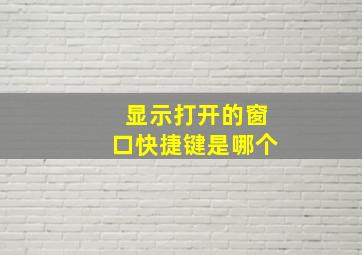 显示打开的窗口快捷键是哪个